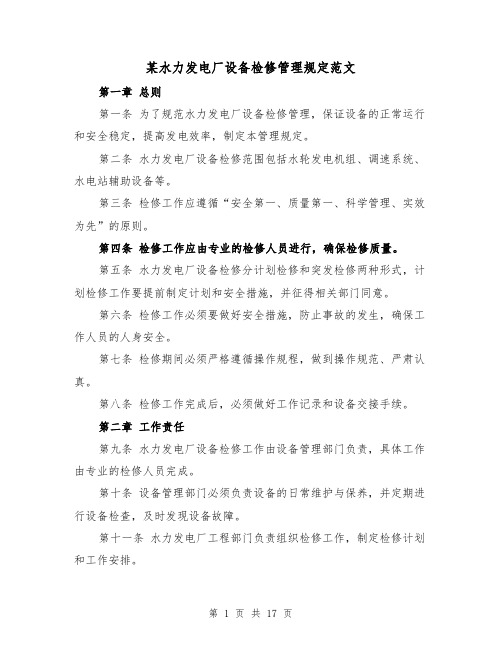 某水力发电厂设备检修管理规定范文

第一章 总则

第一条 为了规范水力发电厂设备检修管理，保证设备的正常运行和安全稳定，提高发电效率，制定本管理规定。

第二条 水力发电厂设备检修范围包括水轮发电机组、调速系统、水电站辅助设备等。

第三条 检修工作应遵循“安全第一、质量第一、科学管理、实效为先”的原则。

第四条 检修工作应由专业的检修人员进行，确保检修质量。

第五条 水力发电厂设备检修分计划检修和突发检修两种形式，计划检修工作要提前制定计划和安全措施，并征得相关部门同意。

第六条 检修工作必须要做好安全措施，防止事故的发生，确保工作人员的人身安全。

第七条 检修期间必须严格遵循操作规程，做到操作规范、严肃认真。

第八条 检修工作完成后，必须做好工作记录和设备交接手续。

第二章 工作责任

第九条 水力发电厂设备检修工作由设备管理部门负责，具体工作由专业的检修人员完成。

第十条 设备管理部门必须负责设备的日常维护与保养，并定期进行设备检查，及时发现设备故障。

第十一条 水力发电厂工程部门负责组织检修工作，制定检修计划和工作安排。

第 1 页 共 17 页